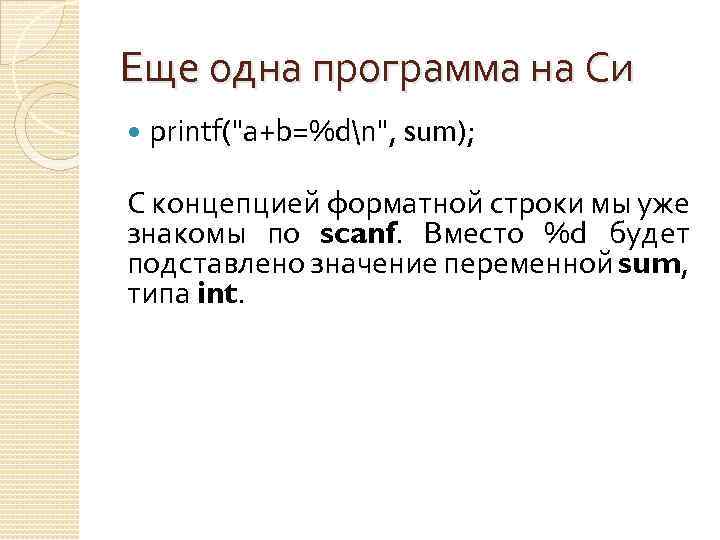 Еще одна программа на Си

printf("a+b=%d\n", sum);

С концепцией форматной строки мы уже знакомы по scanf. Вместо %d будет подставлено значение переменной sum, типа int.